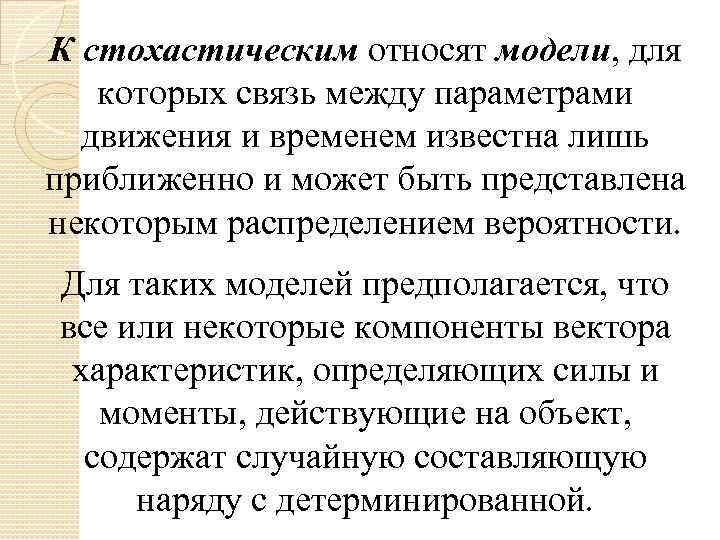 К стохастическим относят модели, для которых связь между параметрами движения и временем известна лишь приближенно и может быть представлена некоторым распределением вероятности.

Для таких моделей предполагается, что все или некоторые компоненты вектора характеристик, определяющих силы и моменты, действующие на объект, содержат случайную составляющую наряду с детерминированной.